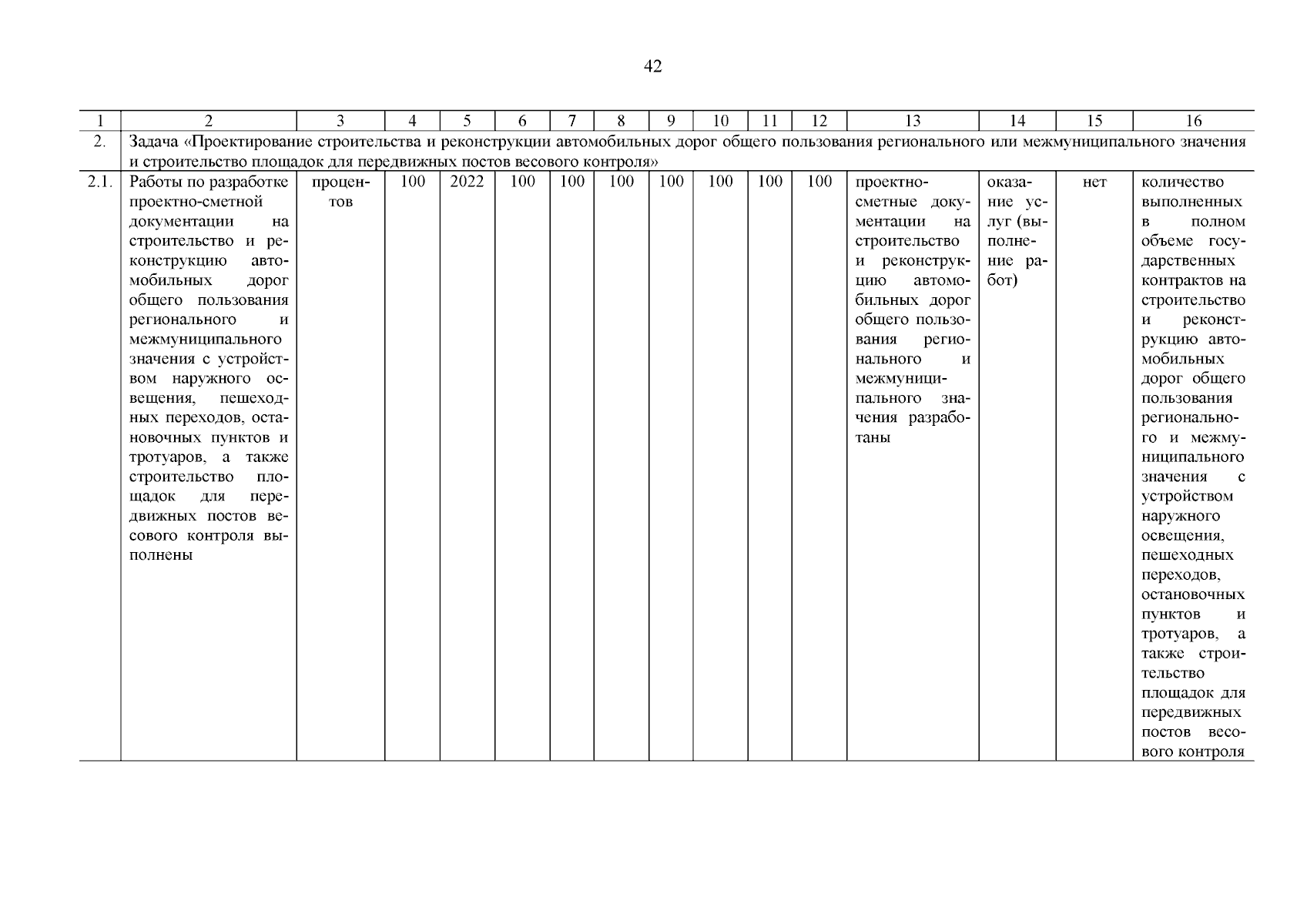 42

| 1 | 2 | 3 | 4 | 5 | 6 | 7 | 8 | 9 | 10 | 11 | 12 | 13 | 14 | 15 | 16 |
|---|---|---|---|---|---|---|---|---|---|---|---|---|---|---|---|
| 2. | Задача «Проектирование строительства и реконструкции автомобильных дорог общего пользования регионального или межмуниципального значения и строительство площадок для передвижных постов весового контроля» | | | | | | | | | | | | | | |
| 2.1. | Работы по разработке проектно-сметной документации на строительство и реконструкцию автомобильных дорог общего пользования регионального и межмуниципального значения с устройством наружного освещения, пешеходных переходов, остановочных пунктов и тротуаров, а также строительство площадок для передвижных постов весового контроля выполнены | процентов | 100 | 2022 | 100 | 100 | 100 | 100 | 100 | 100 | 100 | проектно-сметные документации на строительство и реконструкцию автомобильных дорог общего пользования регионального и межмуниципального значения разработаны | оказание услуг (выполнение работ) | нет | количество выполненных в полном объеме государственных контрактов на строительство и реконструкцию автомобильных дорог общего пользования регионального и межмуниципального значения с устройством наружного освещения, пешеходных переходов, остановочных пунктов и тротуаров, а также строительство площадок для передвижных постов весового контроля |